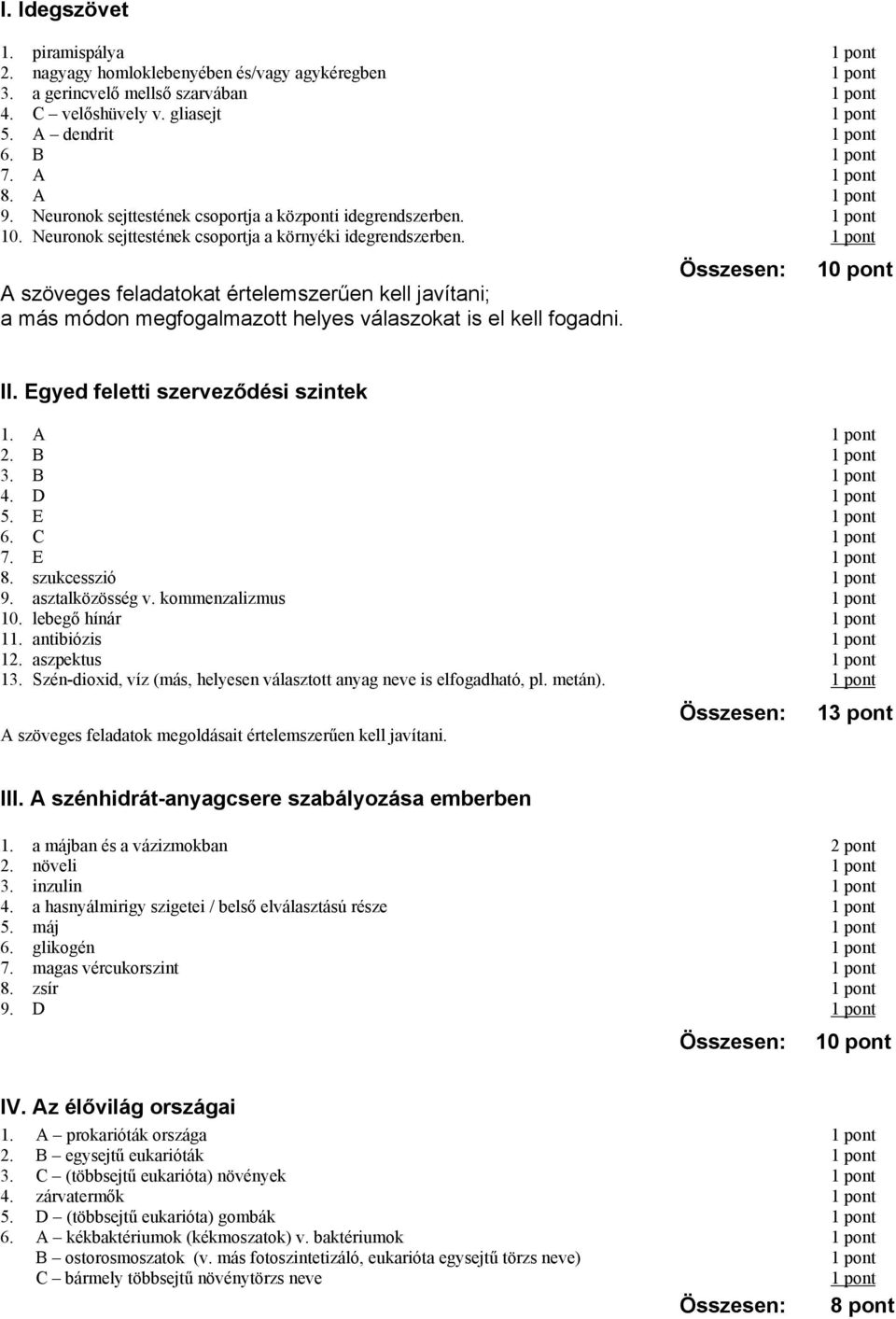 I. Idegszövet

1. piramispálya 1 pont
2. nagyagy homloklebenyében és/vagy agykéregben 1 pont
3. a gerincvelő mellső szarvában 1 pont
4. C – velőshüvely v. gliasejt 1 pont
5. A – dendrit 1 pont
6. B 1 pont
7. A 1 pont
8. A 1 pont
9. Neuronok sejttestének csoportja a központi idegrendszerben. 1 pont
10. Neuronok sejttestének csoportja a környéki idegrendszerben. 1 pont

Összesen: 10 pont

A szöveges feladatokat értelemszerűen kell javítani; a más módon megfogalmazott helyes válaszokat is el kell fogadni.

II. Egyed feletti szerveződési szintek

1. A 1 pont
2. B 1 pont
3. B 1 pont
4. D 1 pont
5. E 1 pont
6. C 1 pont
7. E 1 pont
8. szukcesszió 1 pont
9. asztalközösség v. kommenzalizmus 1 pont
10. lebegő hínár 1 pont
11. antibiózis 1 pont
12. aszpektus 1 pont
13. Szén-dioxid, víz (más, helyesen választott anyag neve is elfogadható, pl. metán). 1 pont

Összesen: 13 pont

A szöveges feladatok megoldásait értelemszerűen kell javítani.

III. A szénhidrát-anyagcsere szabályozása emberben

1. a májban és a vázizmokban 2 pont
2. növeli 1 pont
3. inzulin 1 pont
4. a hasnyálmirigy szigetei / belső elválasztású része 1 pont
5. máj 1 pont
6. glikogén 1 pont
7. magas vércukorszint 1 pont
8. zsír 1 pont
9. D 1 pont

Összesen: 10 pont

IV. Az élővilág országai

1. A – prokarióták országa 1 pont
2. B – egysejtű eukarióták 1 pont
3. C – (többsejtű eukarióta) növények 1 pont
4. zárvatermők 1 pont
5. D – (többsejtű eukarióta) gombák 1 pont
6. A – kékbaktériumok (kékmoszatok) v. baktériumok 1 pont
B – ostorosmoszatok (v. más fotoszintetizáló, eukarióta egysejtű törzs neve) 1 pont
C – bármely többsejtű növénytörzs neve 1 pont

Összesen: 8 pont